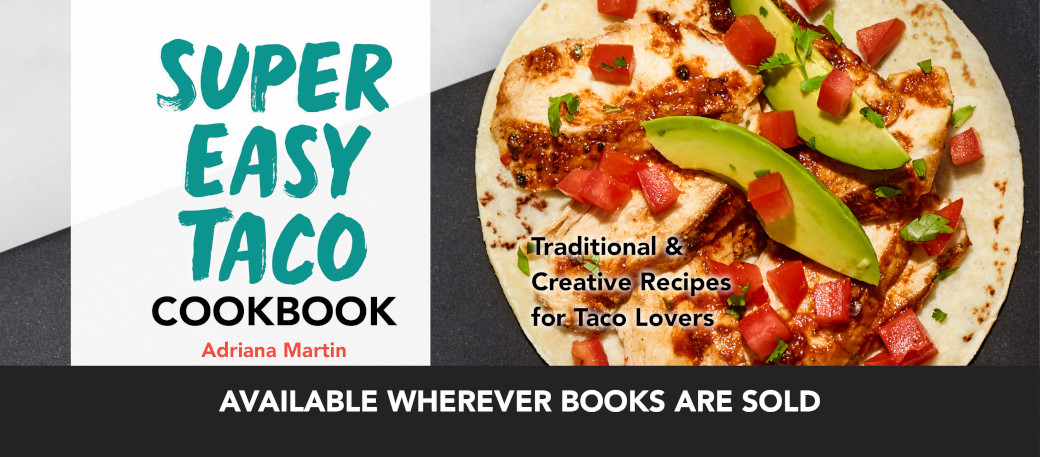 SUPER EASY TACO COOKBOOK

Adriana Martin

Traditional & Creative Recipes for Taco Lovers

AVAILABLE WHEREVER BOOKS ARE SOLD